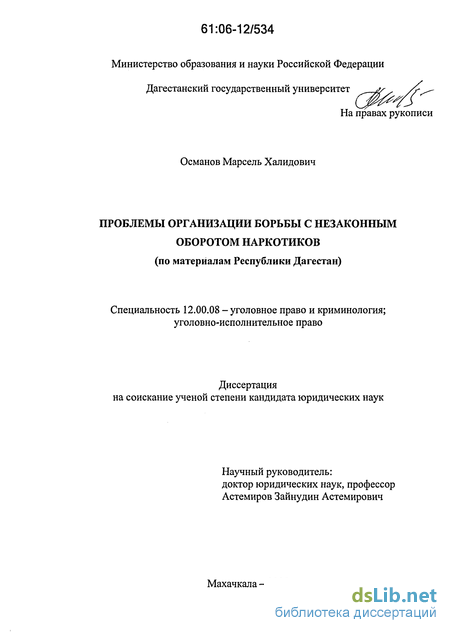 61:06-12/534

Министерство образования и науки Российской Федерации

Дагестанский государственный университет

На правах рукописи

Османов Марсель Халидович

ПРОБЛЕМЫ ОРГАНИЗАЦИИ БОРЬБЫ С НЕЗАКОННЫМ ОБОРОТОМ НАРКОТИКОВ
(по материалам Республики Дагестан)

Специальность 12.00.08 – уголовное право и криминология; уголовно-исполнительное право

Диссертация
на соискание ученой степени кандидата юридических наук

Научный руководитель:
доктор юридических наук, профессор
Астемиров Зайнудин Астемирович

Махачкала –

dsLib.net
библиотека диссертаций